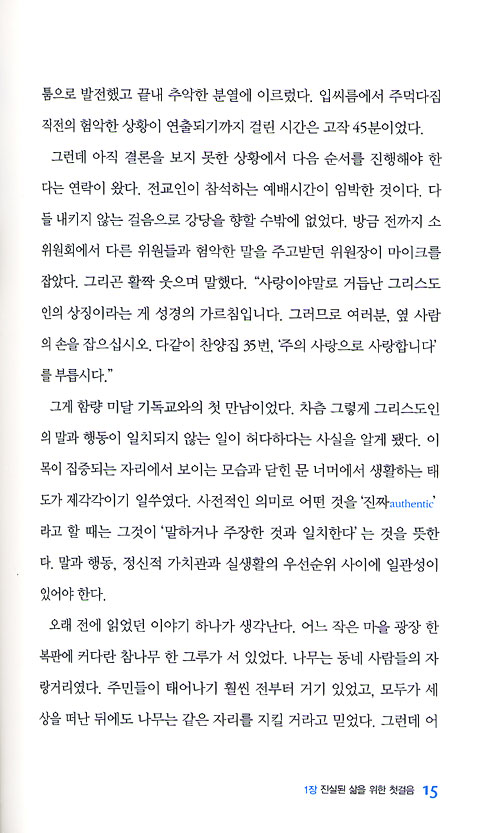 툼으로 발전했고 끝내 추악한 분열에 이르렀다. 입씨름에서 주먹다짐 직전의 험악한 상황이 연출되기까지 걸린 시간은 고작 45분이었다.

그런데 아직 결론을 보지 못한 상황에서 다음 순서를 진행해야 한다는 연락이 왔다. 전교인이 참석하는 예배시간이 임박한 것이다. 다들 내키지 않는 걸음으로 강당을 향할 수밖에 없었다. 방금 전까지 소위원회에서 다른 위원들과 험악한 말을 주고받던 위원장이 마이크를 잡았다. 그리곤 활짝 웃으며 말했다. "사랑이야말로 거듭난 그리스도인의 상징이라는 게 성경의 가르침입니다. 그러므로 여러분, 옆 사람의 손을 잡으십시오. 다같이 찬양집 35번, '주의 사랑으로 사랑합니다'를 부릅시다."

그게 함량 미달 기독교와의 첫 만남이었다. 차츰 그렇게 그리스도인의 말과 행동이 일치되지 않는 일이 허다하다는 사실을 알게 됐다. 이목이 집중되는 자리에서 보이는 모습과 닫힌 문 너머에서 생활하는 태도가 제각각이기 일쑤였다. 사전적인 의미로 어떤 것을 '진짜authentic'라고 할 때는 그것이 '말하거나 주장한 것과 일치한다'는 것을 뜻한다. 말과 행동, 정신적 가치관과 실생활의 우선순위 사이에 일관성이 있어야 한다.

오래 전에 읽었던 이야기 하나가 생각난다. 어느 작은 마을 광장 한복판에 커다란 참나무 한 그루가 서 있었다. 나무는 동네 사람들의 자랑거리였다. 주민들이 태어나기 훨씬 전부터 거기 있었고, 모두가 세상을 떠난 뒤에도 나무는 같은 자리를 지킬 거라고 믿었다. 그런데 어

1장 진실된 삶을 위한 첫걸음 15